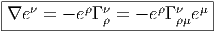 $\nabla e^{\nu} = -e^{\rho}\Gamma^{\nu}_{\rho} = -e^{\rho}\Gamma^{\nu}_{\rho\mu}e^{\mu}$